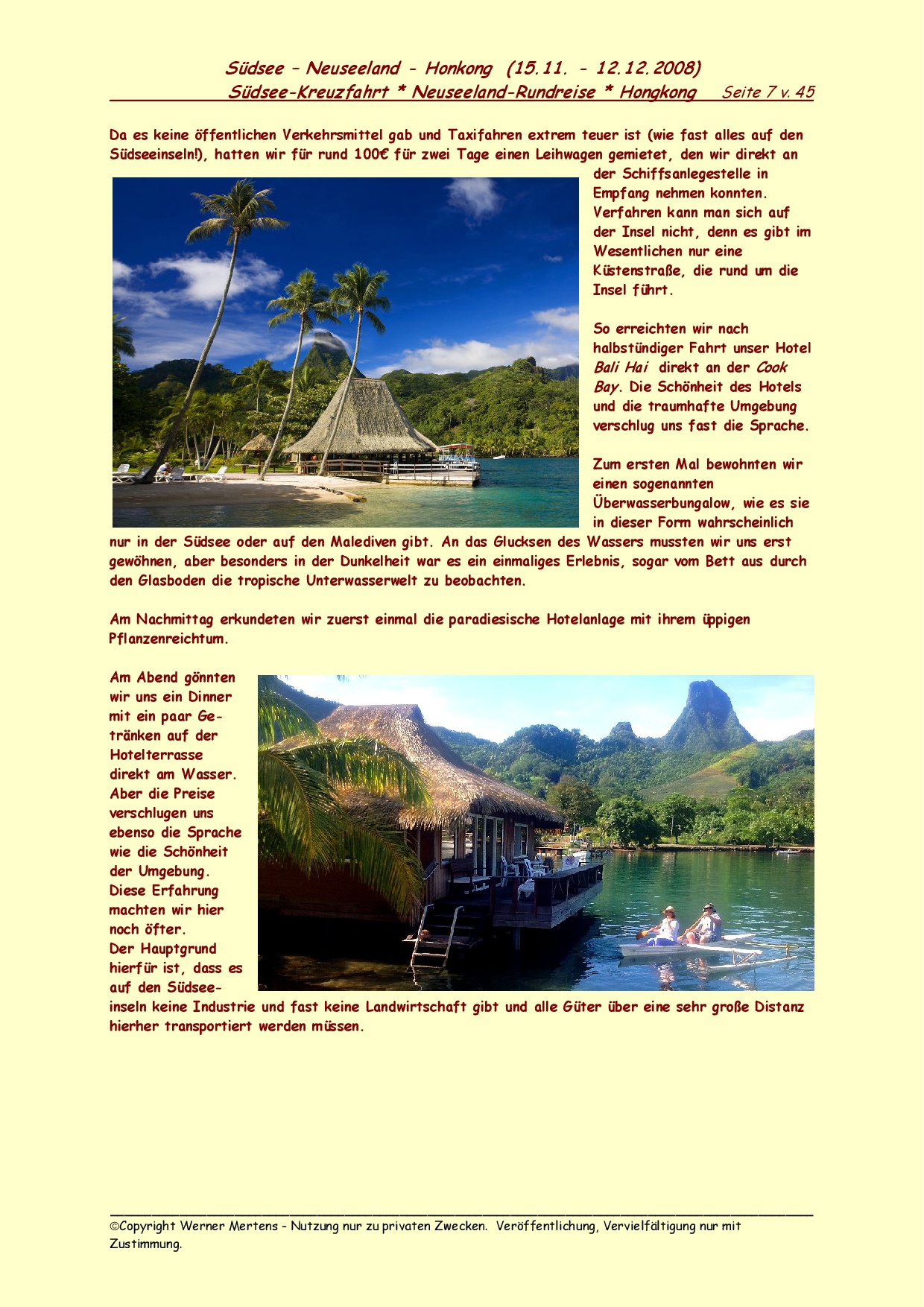 Südsee – Neuseeland - Honkong (15.11. - 12.12.2008)
Südsee-Kreuzfahrt * Neuseeland-Rundreise * Hongkong Seite 7 v. 45

Da es keine öffentlichen Verkehrsmittel gab und Taxifahren extrem teuer ist (wie fast alles auf den Südseeinseln!), hatten wir für rund 100€ für zwei Tage einen Leihwagen gemietet, den wir direkt an der Schiffsanlegestelle in Empfang nehmen konnten. Verfahren kann man sich auf der Insel nicht, denn es gibt im Wesentlichen nur eine Küstenstraße, die rund um die Insel führt.

So erreichten wir nach halbstündiger Fahrt unser Hotel Bali Hai direkt an der Cook Bay. Die Schönheit des Hotels und die traumhafte Umgebung verschlug uns fast die Sprache.

Zum ersten Mal bewohnten wir einen sogenannten Überwasserbungalow, wie es sie in dieser Form wahrscheinlich nur in der Südsee oder auf den Malediven gibt. An das Glucksen des Wassers mussten wir uns erst gewöhnen, aber besonders in der Dunkelheit war es ein einmaliges Erlebnis, sogar vom Bett aus durch den Glasboden die tropische Unterwasserwelt zu beobachten.

Am Nachmittag erkundeten wir zuerst einmal die paradiesische Hotelanlage mit ihrem üppigen Pflanzenreichtum.

Am Abend gönnten wir uns ein Dinner mit ein paar Getränken auf der Hotelterrasse direkt am Wasser. Aber die Preise verschlugen uns ebenso die Sprache wie die Schönheit der Umgebung. Diese Erfahrung machten wir hier noch öfter.
Der Hauptgrund hierfür ist, dass es auf den Südseeinseln keine Industrie und fast keine Landwirtschaft gibt und alle Güter über eine sehr große Distanz hierher transportiert werden müssen.

©Copyright Werner Mertens - Nutzung nur zu privaten Zwecken. Veröffentlichung, Vervielfältigung nur mit Zustimmung.